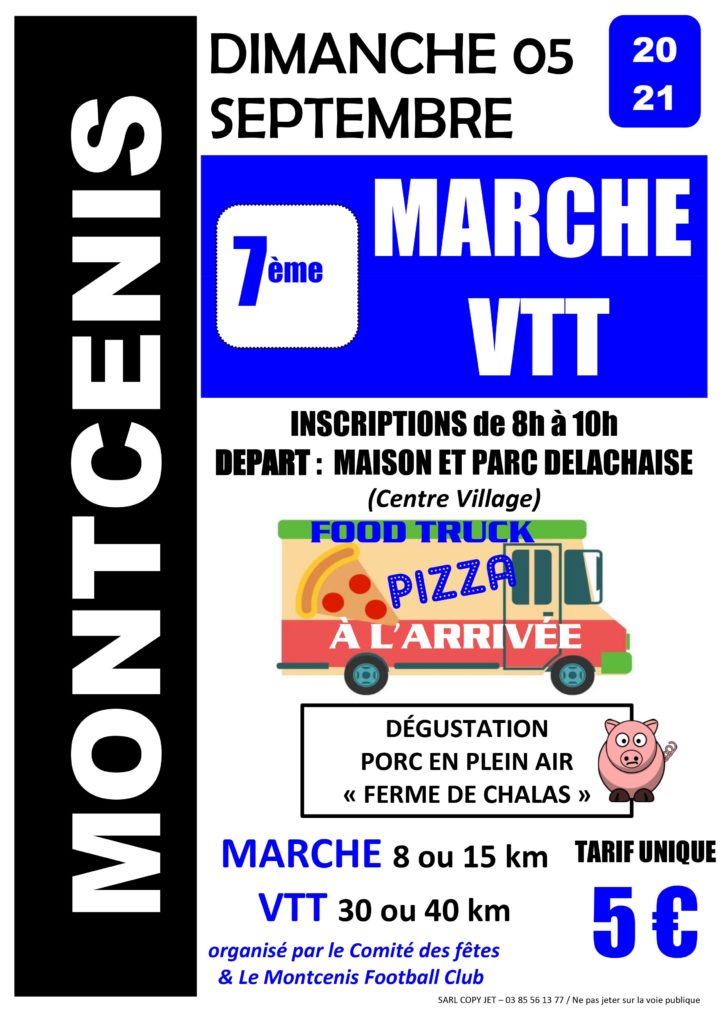 MONTCENIS

DIMANCHE 05 SEPTEMBRE

20 21

7ème

MARCHE VTT

INSCRIPTIONS de 8h à 10h
DEPART : MAISON ET PARC DELACHAISE
(Centre Village)

FOOD TRUCK
PIZZA
À L'ARRIVÉE

DÉGUSTATION
PORC EN PLEIN AIR
« FERME DE CHALAS »

MARCHE 8 ou 15 km
VTT 30 ou 40 km

TARIF UNIQUE
5 €

organisé par le Comité des fêtes
& Le Montcenis Football Club

SARL COPY JET – 03 85 56 13 77 / Ne pas jeter sur la voie publique